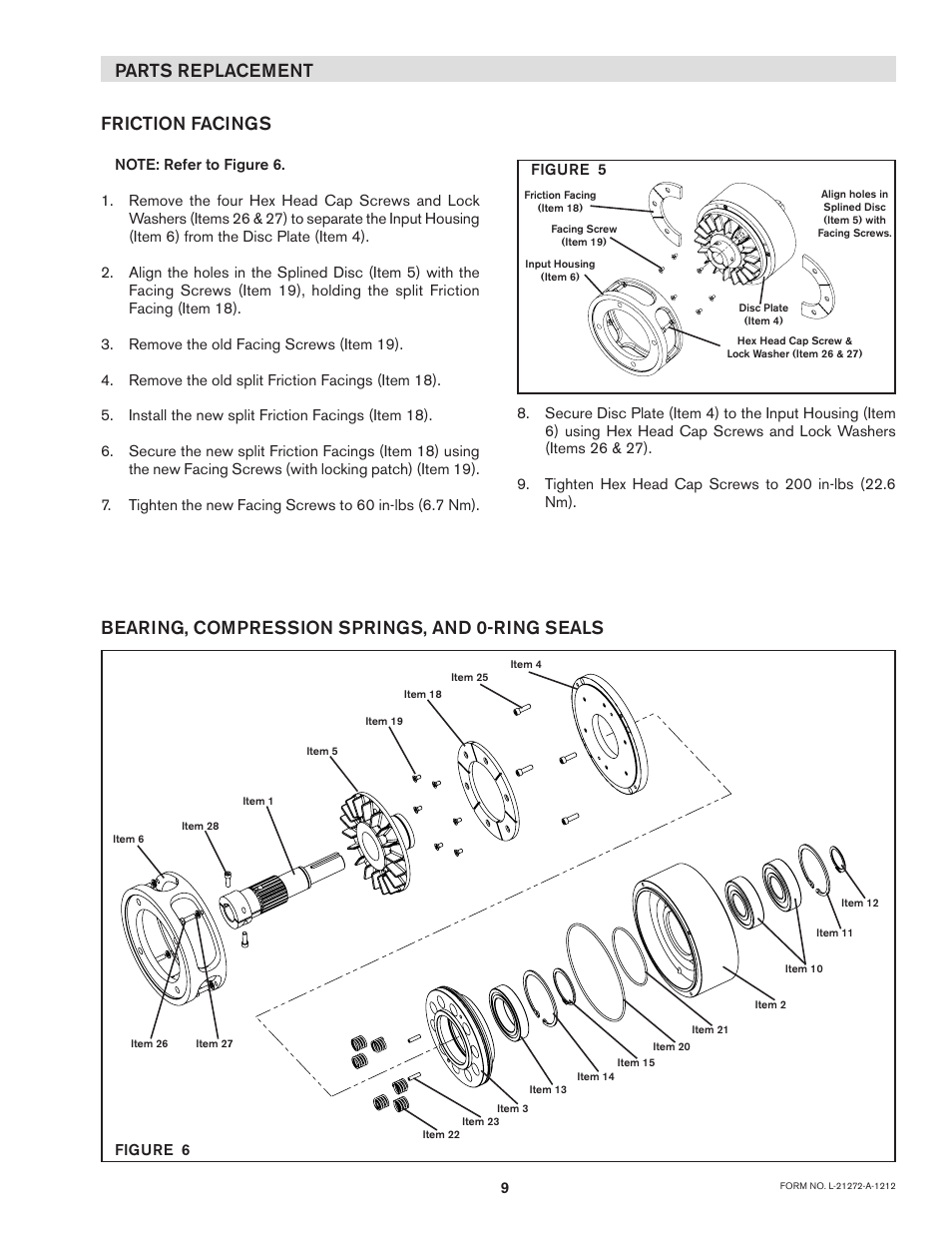 PARTS REPLACEMENT

FRICTION FACINGS

NOTE: Refer to Figure 6.

1. Remove the four Hex Head Cap Screws and Lock Washers (Items 26 & 27) to separate the Input Housing (Item 6) from the Disc Plate (Item 4).

2. Align the holes in the Splined Disc (Item 5) with the Facing Screws (Item 19), holding the split Friction Facing (Item 18).

3. Remove the old Facing Screws (Item 19).

4. Remove the old split Friction Facings (Item 18).

5. Install the new split Friction Facings (Item 18).

6. Secure the new split Friction Facings (Item 18) using the new Facing Screws (with locking patch) (Item 19).

7. Tighten the new Facing Screws to 60 in-lbs (6.7 Nm).

FIGURE 5

Friction Facing (Item 18)

Facing Screw (Item 19)

Input Housing (Item 6)

Align holes in Splined Disc (Item 5) with Facing Screws.

Disc Plate (Item 4)

Hex Head Cap Screw & Lock Washer (Item 26 & 27)

8. Secure Disc Plate (Item 4) to the Input Housing (Item 6) using Hex Head Cap Screws and Lock Washers (Items 26 & 27).

9. Tighten Hex Head Cap Screws to 200 in-lbs (22.6 Nm).

BEARING, COMPRESSION SPRINGS, AND 0-RING SEALS

Item 4
Item 25
Item 18
Item 19
Item 5
Item 1
Item 28
Item 6
Item 12
Item 11
Item 10
Item 2
Item 21
Item 20
Item 15
Item 14
Item 13
Item 3
Item 23
Item 22
Item 26
Item 27

FIGURE 6

9

FORM NO. L-21272-A-1212